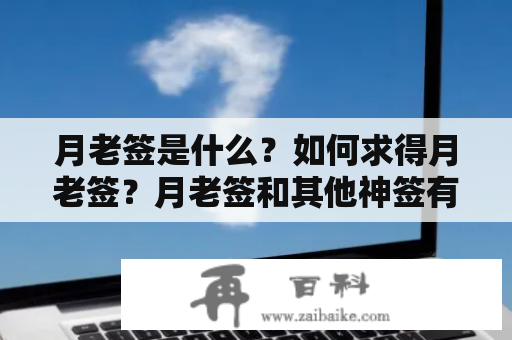 月老签是什么？如何求得月老签？月老签和其他神签有

再 百科
www.zaibaike.com